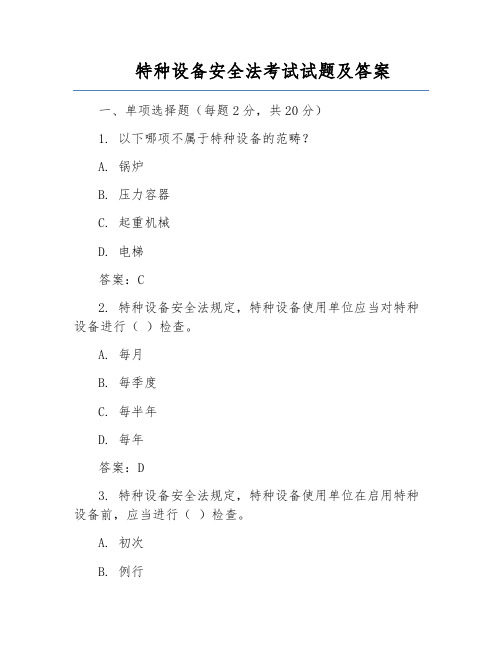 特种设备安全法考试试题及答案

一、单项选择题（每题 2 分，共 20 分）

1. 以下哪项不属于特种设备的范畴？

A. 锅炉

B. 压力容器

C. 起重机械

D. 电梯

答案：C

2. 特种设备安全法规定，特种设备使用单位应当对特种设备进行（ ）检查。

A. 每月

B. 每季度

C. 每半年

D. 每年

答案：D

3. 特种设备安全法规定，特种设备使用单位在启用特种设备前，应当进行（ ）检查。

A. 初次

B. 例行